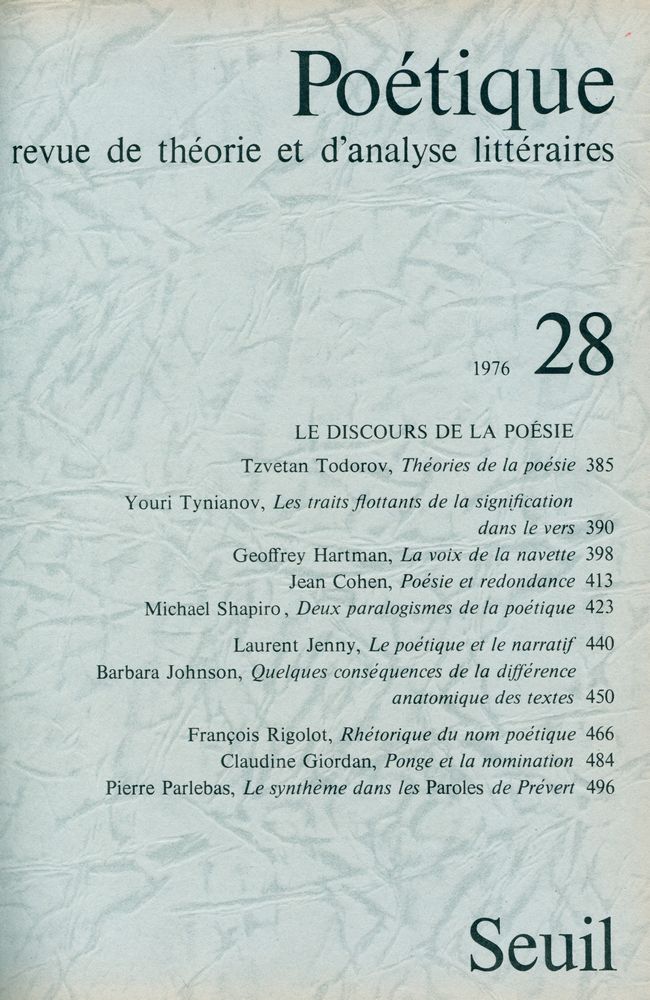 Poétique
revue de théorie et d'analyse littéraires

1976 28

LE DISCOURS DE LA POÉSIE
Tzvetan Todorov, Théories de la poésie 385
Youri Tynianov, Les traits flottants de la signification dans le vers 390
Geoffrey Hartman, La voix de la navette 398
Jean Cohen, Poésie et redondance 413
Michael Shapiro, Deux paralogismes de la poétique 423
Laurent Jenny, Le poétique et le narratif 440
Barbara Johnson, Quelques conséquences de la différence anatomique des textes 450
François Rigolot, Rhétorique du nom poétique 466
Claudine Giordan, Ponge et la nomination 484
Pierre Parlebas, Le synthème dans les Paroles de Prévert 496

Seuil